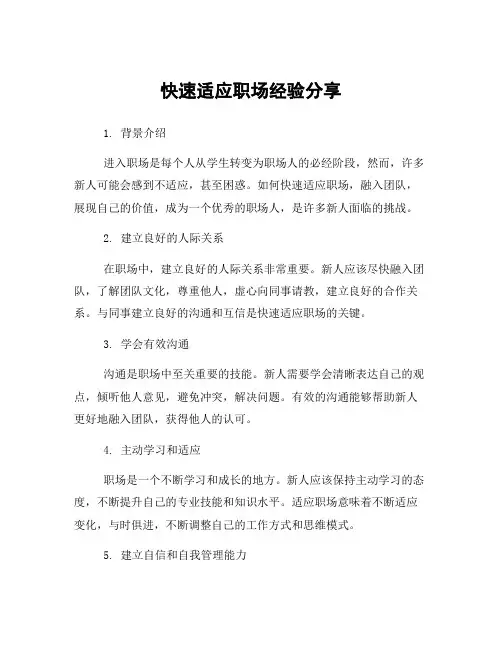 快速适应职场经验分享

1. 背景介绍

进入职场是每个人从学生转变为职场人的必经阶段，然而，许多新人可能会感到不适应，甚至困惑。如何快速适应职场，融入团队，展现自己的价值，成为一个优秀的职场人，是许多新人面临的挑战。

2. 建立良好的人际关系

在职场中，建立良好的人际关系非常重要。新人应该尽快融入团队，了解团队文化，尊重他人，虚心向同事请教，建立良好的合作关系。与同事建立良好的沟通和互信是快速适应职场的关键。

3. 学会有效沟通

沟通是职场中至关重要的技能。新人需要学会清晰表达自己的观点，倾听他人意见，避免冲突，解决问题。有效的沟通能够帮助新人更好地融入团队，获得他人的认可。

4. 主动学习和适应

职场是一个不断学习和成长的地方。新人应该保持主动学习的态度，不断提升自己的专业技能和知识水平。适应职场意味着不断适应变化，与时俱进，不断调整自己的工作方式和思维模式。

5. 建立自信和自我管理能力